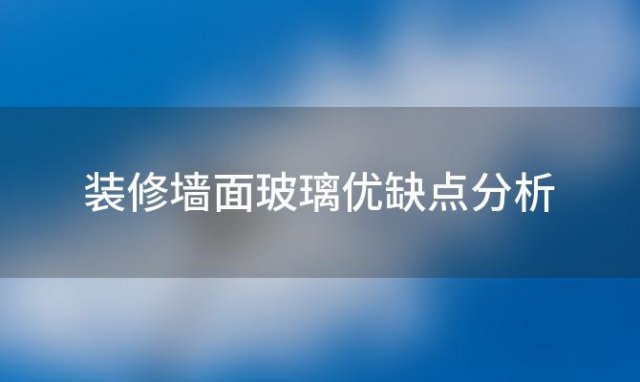 装修墙面玻璃优缺点分析